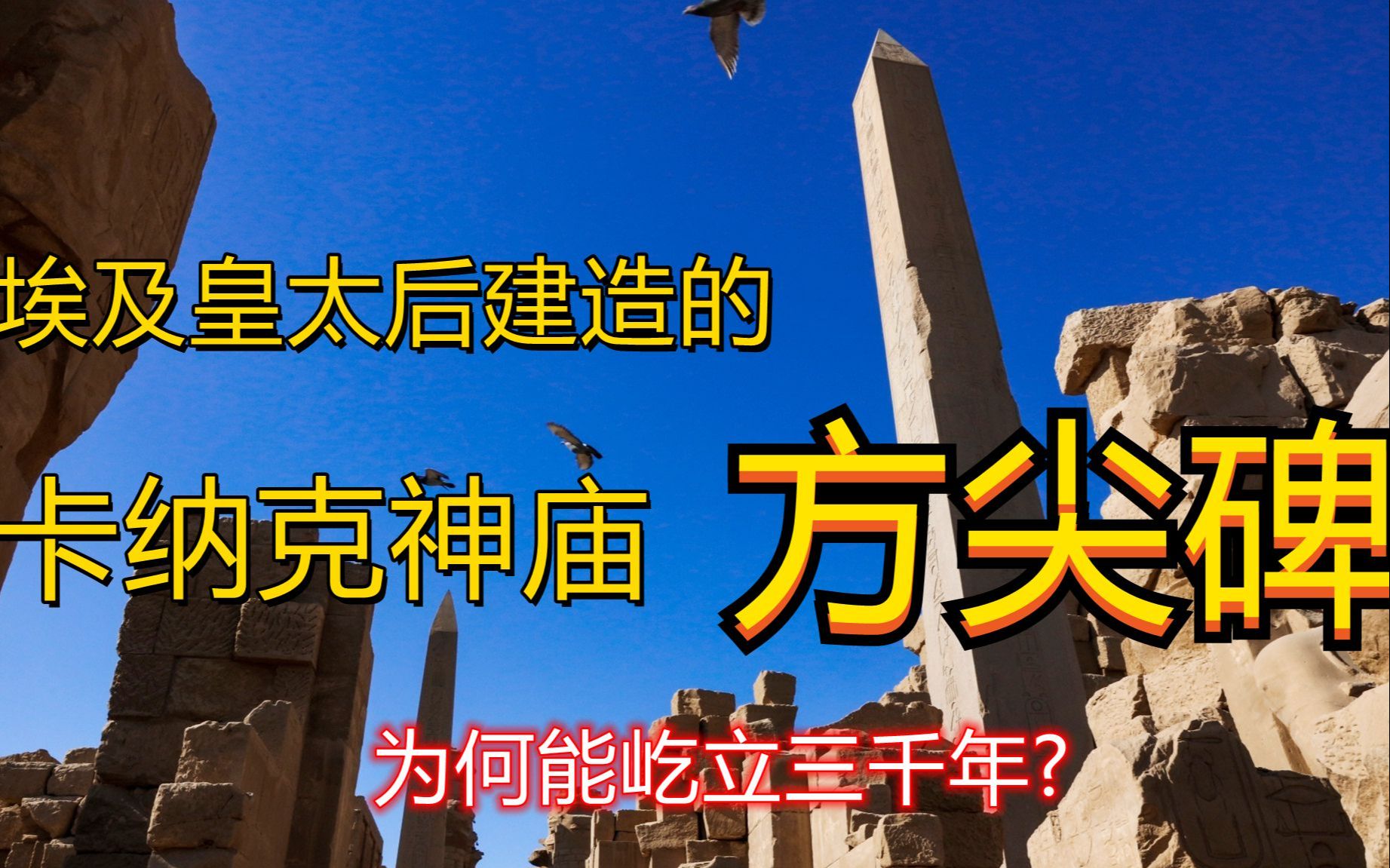 埃及皇太后建造的

卡纳克神庙

方尖碑

为何能屹立三千年?